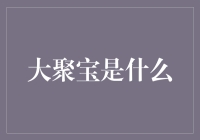 大聚宝是什么